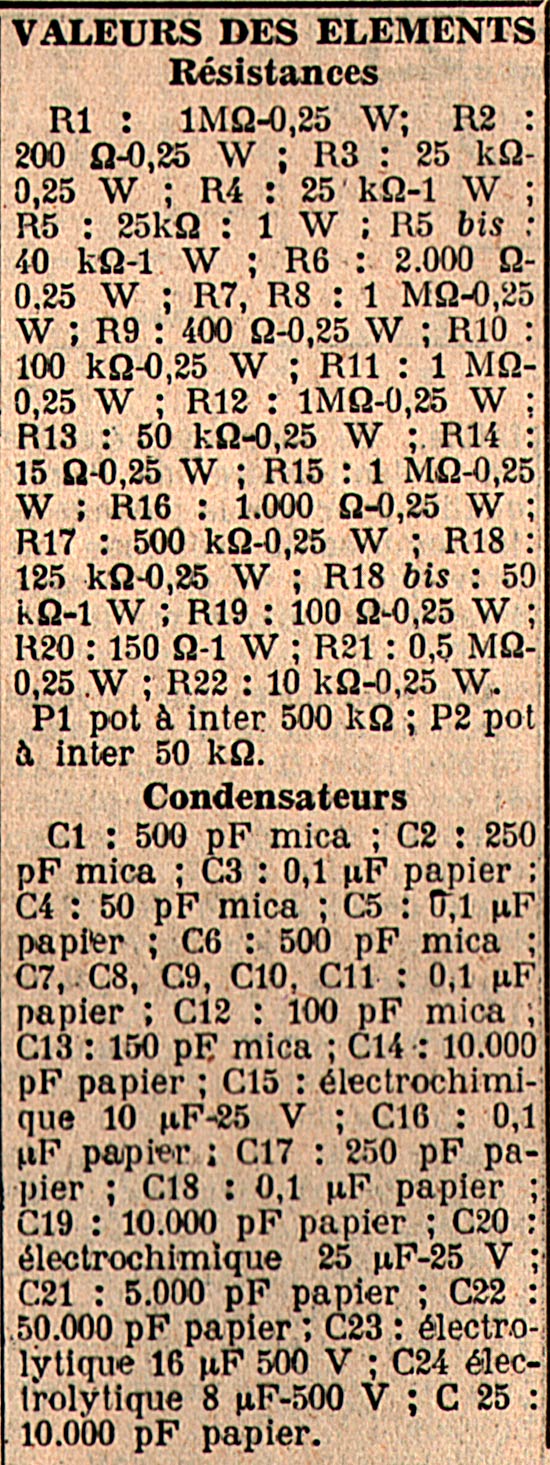 VALEURS DES ELEMENTS
Résistances

R1 : 1MΩ-0,25 W; R2 : 200 Ω-0,25 W ; R3 : 25 kΩ-0,25 W ; R4 : 25 kΩ-1 W ; R5 : 25kΩ : 1 W ; R5 bis : 40 kΩ-1 W ; R6 : 2.000 Ω-0,25 W ; R7, R8 : 1 MΩ-0,25 W ; R9 : 400 Ω-0,25 W ; R10 : 100 kΩ-0,25 W ; R11 : 1 MΩ-0,25 W ; R12 : 1MΩ-0,25 W ; R13 : 50 kΩ-0,25 W ; R14 : 15 Ω-0,25 W ; R15 : 1 MΩ-0,25 W ; R16 : 1.000 Ω-0,25 W ; R17 : 500 kΩ-0,25 W ; R18 : 125 kΩ-0,25 W ; R18 bis : 50 kΩ-1 W ; R19 : 100 Ω-0,25 W ; R20 : 150 Ω-1 W ; R21 : 0,5 MΩ-0,25 W ; R22 : 10 kΩ-0,25 W.

P1 pot à inter 500 kΩ ; P2 pot à inter 50 kΩ.

Condensateurs

C1 : 500 pF mica ; C2 : 250 pF mica ; C3 : 0,1 µF papier ; C4 : 50 pF mica ; C5 : 0,1 µF papier ; C6 : 500 pF mica ; C7, C8, C9, C10, C11 : 0,1 µF papier ; C12 : 100 pF mica ; C13 : 150 pF mica ; C14 : 10.000 pF papier ; C15 : électrochimique 10 µF-25 V ; C16 : 0,1 µF papier ; C17 : 250 pF papier ; C18 : 0,1 µF papier ; C19 : 10.000 pF papier ; C20 : électrochimique 25 µF-25 V ; C21 : 5.000 pF papier ; C22 : 50.000 pF papier ; C23 : électrolytique 16 µF 500 V ; C24 électrolytique 8 µF-500 V ; C 25 : 10.000 pF papier.